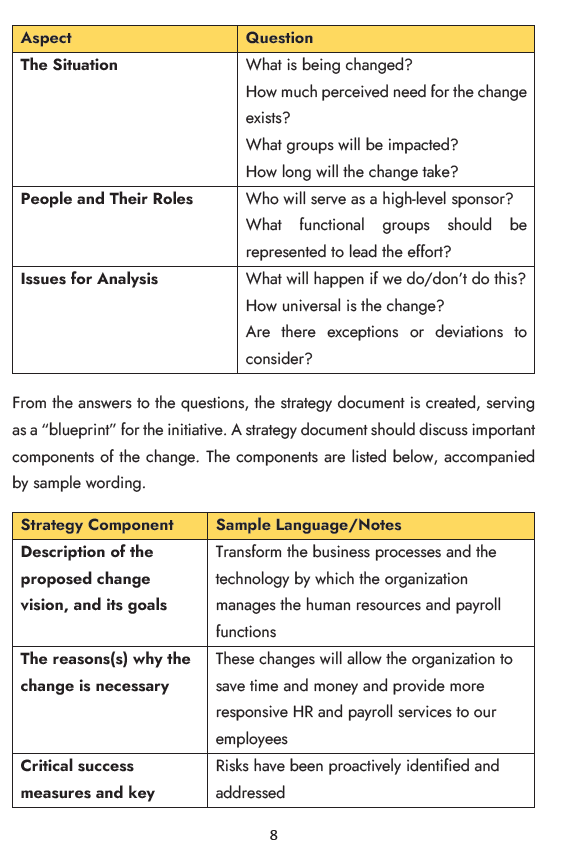 | Aspect | Question |
|---|---|
| The Situation | What is being changed? How much perceived need for the change exists? What groups will be impacted? How long will the change take? |
| People and Their Roles | Who will serve as a high-level sponsor? What functional groups should be represented to lead the effort? |
| Issues for Analysis | What will happen if we do/don't do this? How universal is the change? Are there exceptions or deviations to consider? |

From the answers to the questions, the strategy document is created, serving as a "blueprint" for the initiative. A strategy document should discuss important components of the change. The components are listed below, accompanied by sample wording.

| Strategy Component | Sample Language/Notes |
|---|---|
| Description of the proposed change vision, and its goals | Transform the business processes and the technology by which the organization manages the human resources and payroll functions |
| The reasons(s) why the change is necessary | These changes will allow the organization to save time and money and provide more responsive HR and payroll services to our employees |
| Critical success measures and key | Risks have been proactively identified and addressed |

8